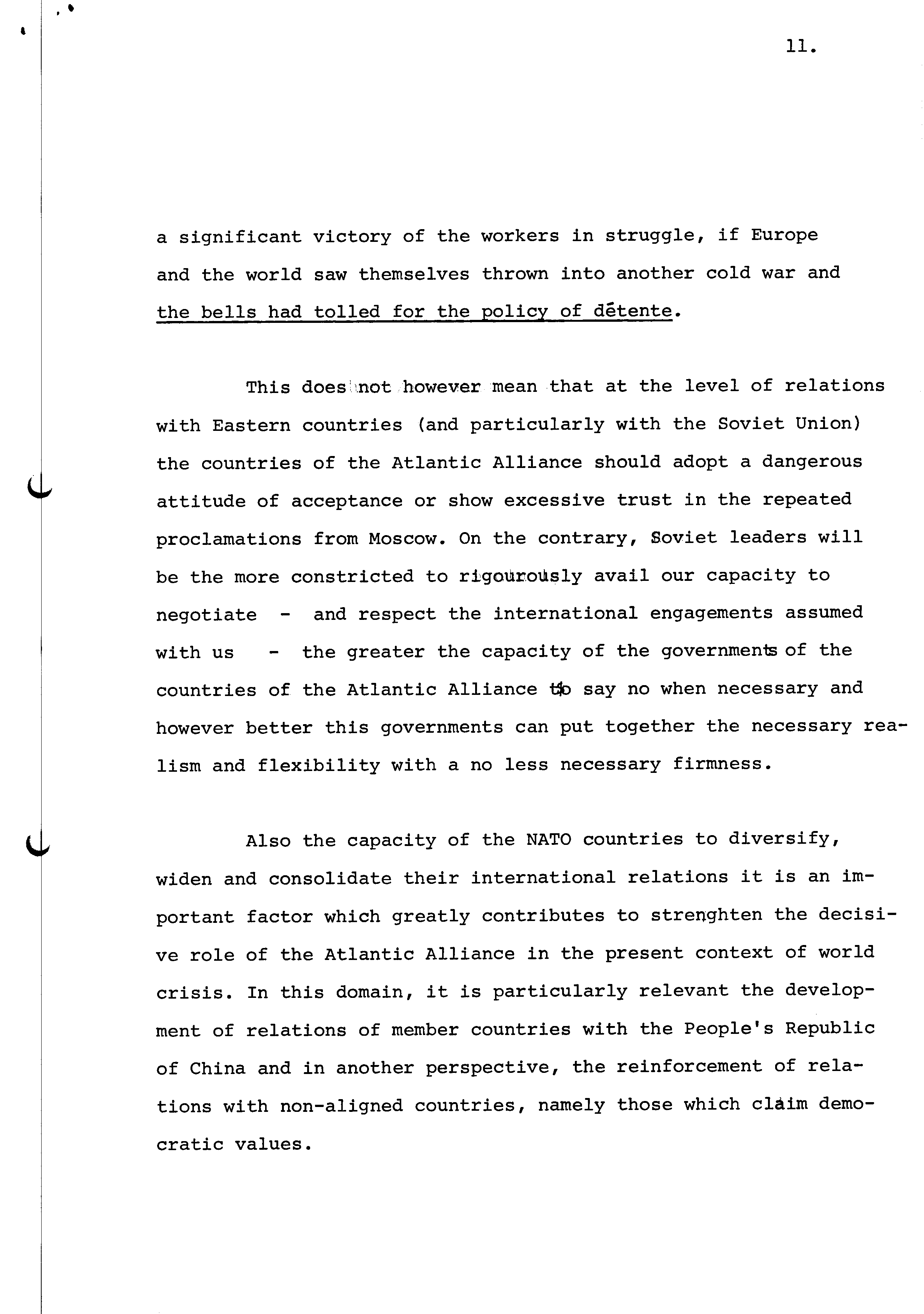 11.

a significant victory of the workers in struggle, if Europe and the world saw themselves thrown into another cold war and the bells had tolled for the policy of détente.

This does not however mean that at the level of relations with Eastern countries (and particularly with the Soviet Union) the countries of the Atlantic Alliance should adopt a dangerous attitude of acceptance or show excessive trust in the repeated proclamations from Moscow. On the contrary, Soviet leaders will be the more constricted to rigourously avail our capacity to negotiate - and respect the international engagements assumed with us - the greater the capacity of the governments of the countries of the Atlantic Alliance to say no when necessary and however better this governments can put together the necessary realism and flexibility with a no less necessary firmness.

Also the capacity of the NATO countries to diversify, widen and consolidate their international relations it is an important factor which greatly contributes to strenghten the decisive role of the Atlantic Alliance in the present context of world crisis. In this domain, it is particularly relevant the development of relations of member countries with the People's Republic of China and in another perspective, the reinforcement of relations with non-aligned countries, namely those which claim democratic values.